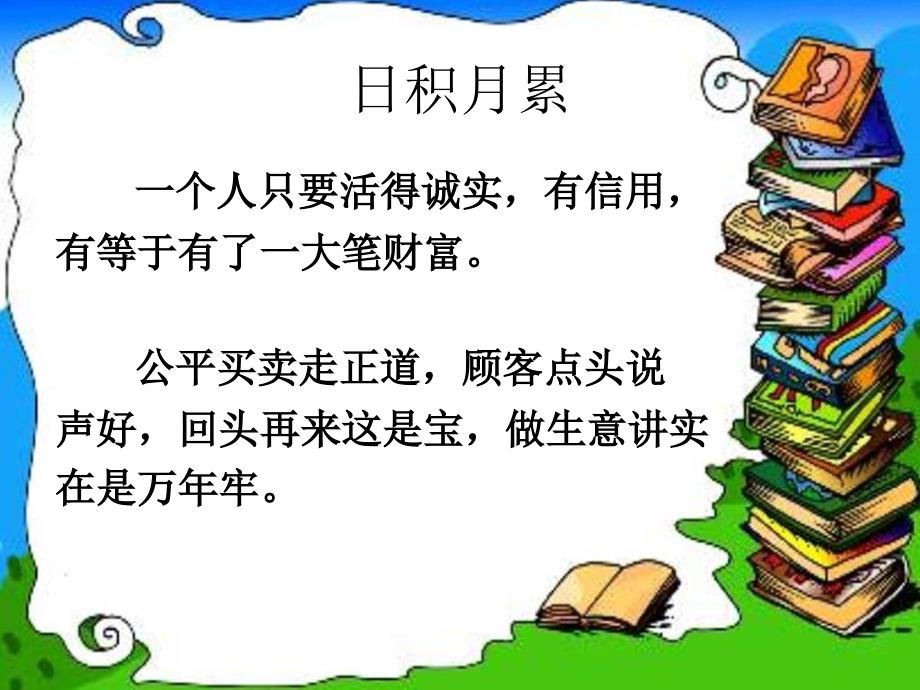 日积月累

一个人只要活得诚实，有信用，有等于有了一大笔财富。

公平买卖走正道，顾客点头说声好，回头再来这是宝，做生意讲实在是万年牢。